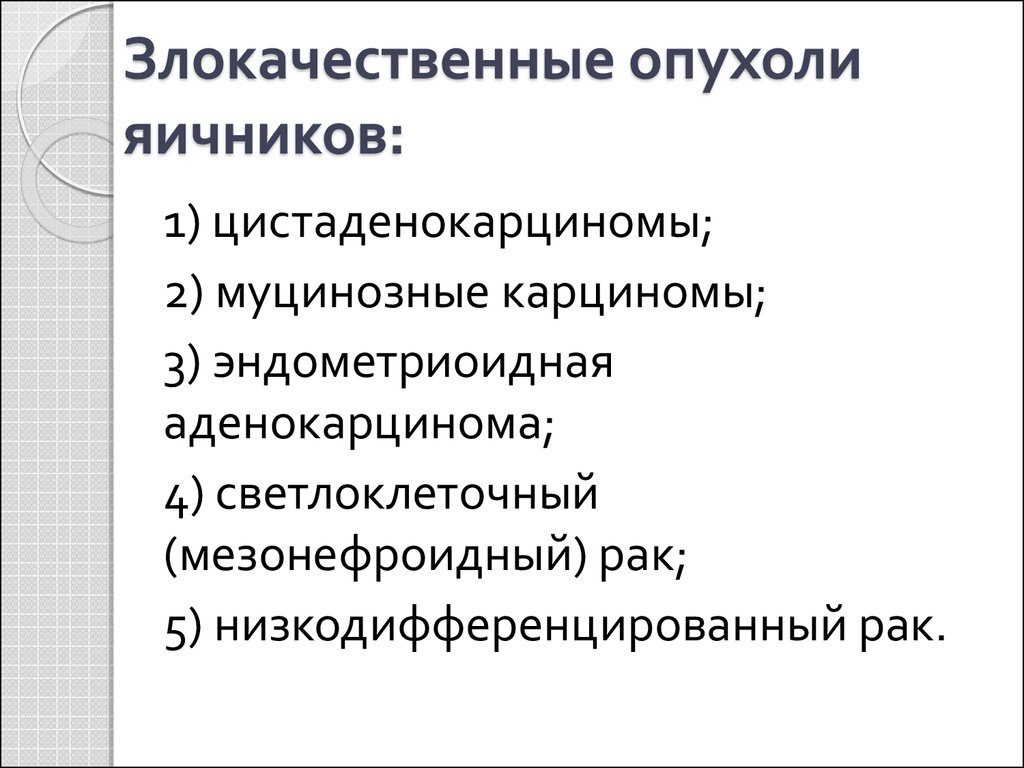 Злокачественные опухоли яичников:

1) цистаденокарциномы;

2) муцинозные карциномы;

3) эндометриоидная аденокарцинома;

4) светлоклеточный (мезонефроидный) рак;

5) низкодифференцированный рак.